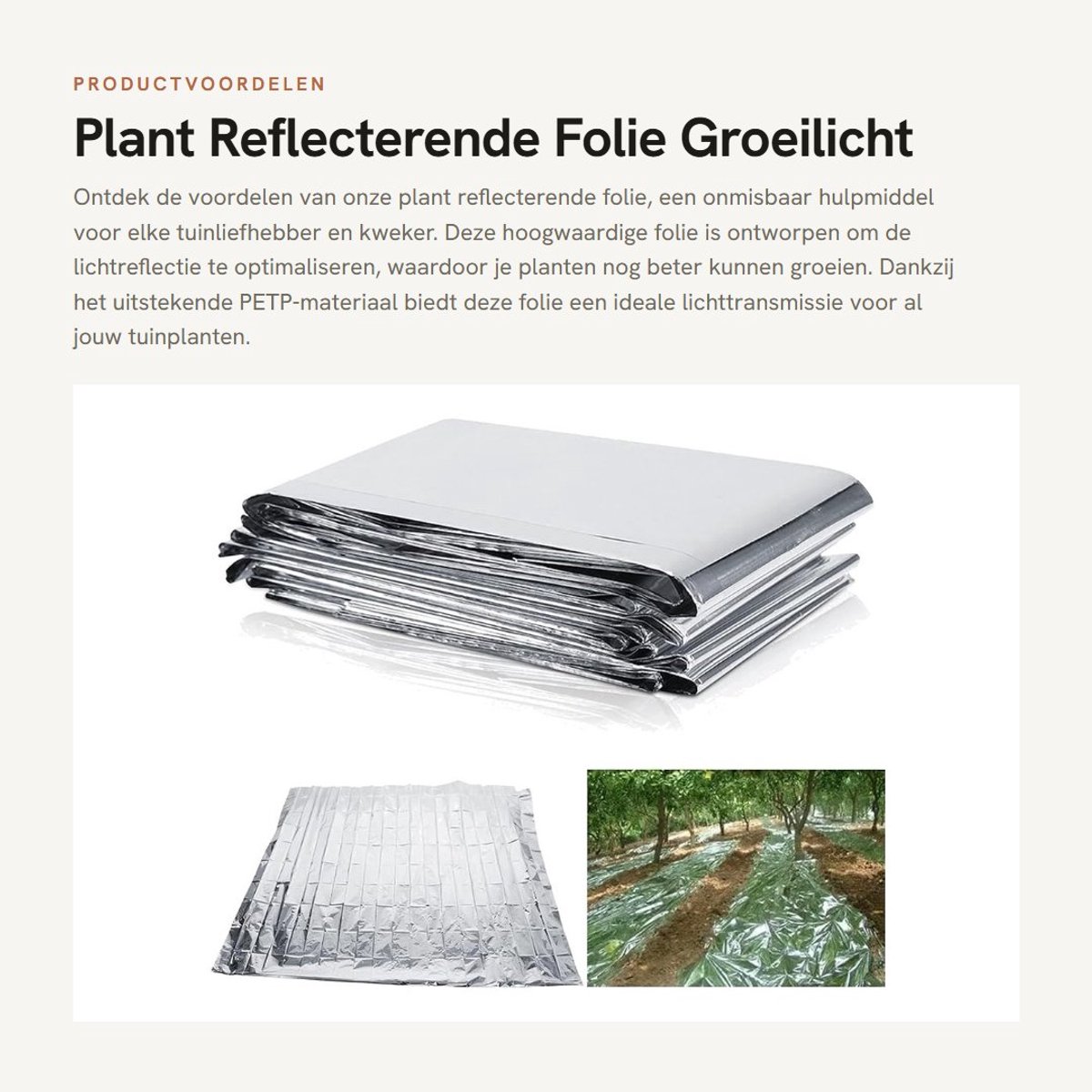 PRODUCTVOORDELEN

Plant Reflecterende Folie Groeilicht

Ontdek de voordelen van onze plant reflecterende folie, een onmisbaar hulpmiddel voor elke tuinliefhebber en kweker. Deze hoogwaardige folie is ontworpen om de lichtreflectie te optimaliseren, waardoor je planten nog beter kunnen groeien. Dankzij het uitstekende PETP-materiaal biedt deze folie een ideale lichttransmissie voor al jouw tuinplanten.